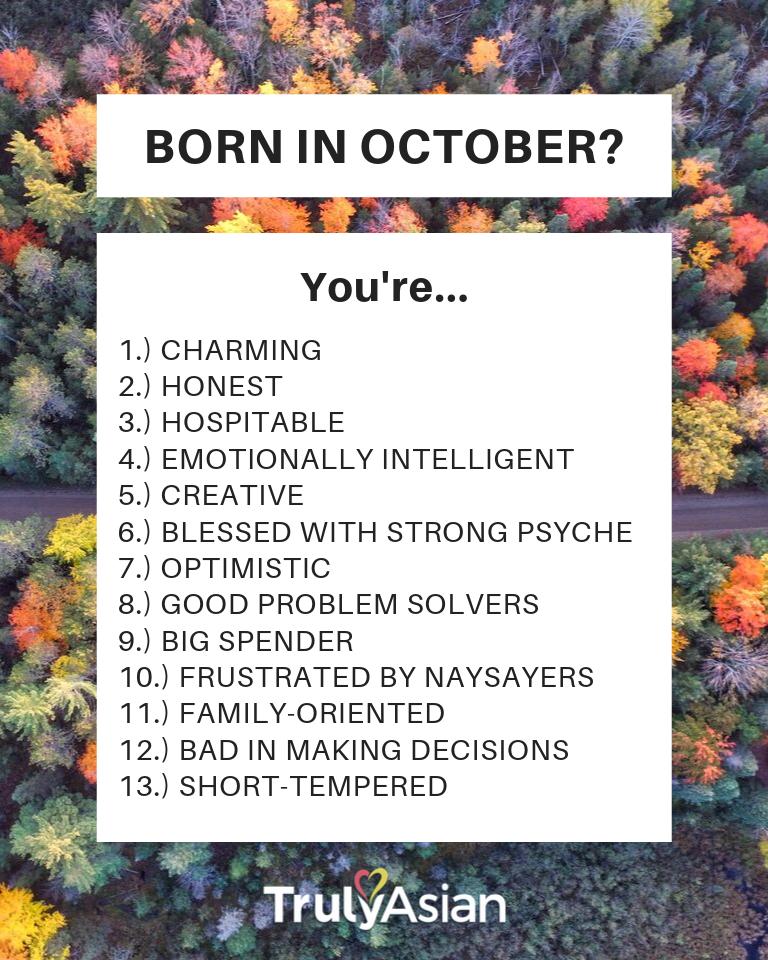 BORN IN OCTOBER?

You're...

1.) CHARMING
2.) HONEST
3.) HOSPITABLE
4.) EMOTIONALLY INTELLIGENT
5.) CREATIVE
6.) BLESSED WITH STRONG PSYCHE
7.) OPTIMISTIC
8.) GOOD PROBLEM SOLVERS
9.) BIG SPENDER
10.) FRUSTRATED BY NAYSAYERS
11.) FAMILY-ORIENTED
12.) BAD IN MAKING DECISIONS
13.) SHORT-TEMPERED

TrulyAsian